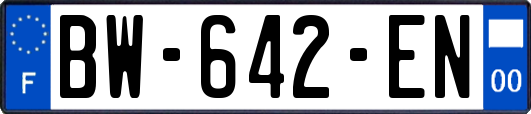 F

BW-642-EN

00